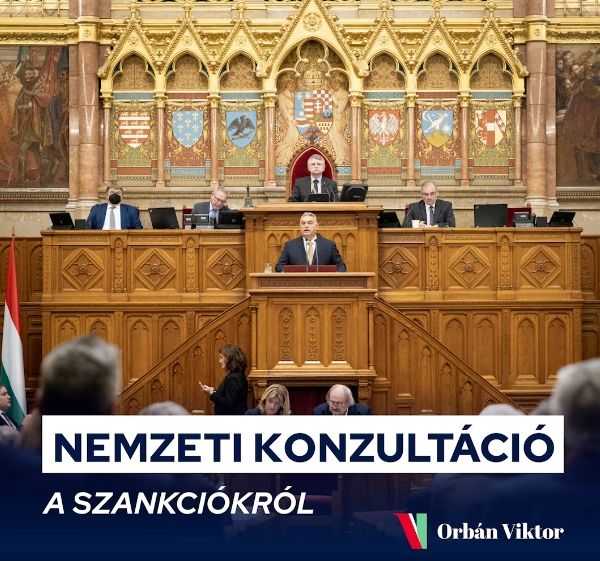 NEMZETI KONZULTÁCIÓ

A SZANKCIÓKRÓL

Orbán Viktor